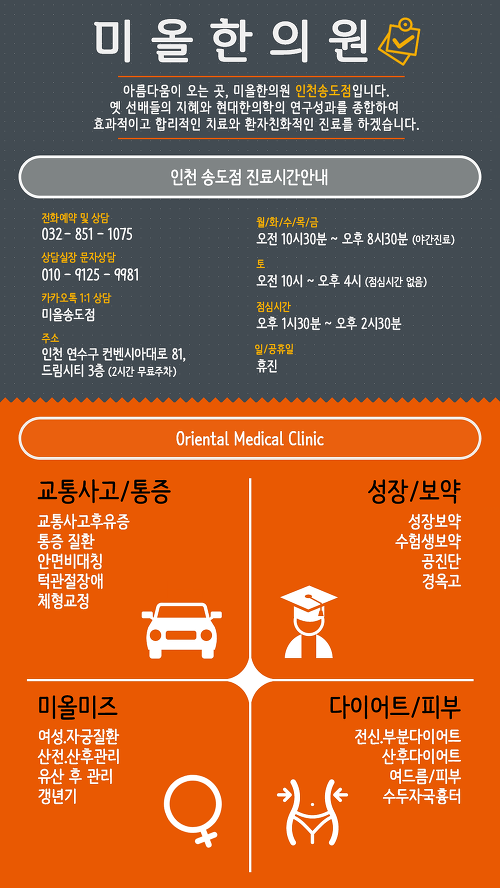 미올한의원

아름다움이 오는 곳, 미올한의원 인천송도점입니다.
옛 선배들의 지혜와 현대한의학의 연구성과를 종합하여
효과적이고 합리적인 치료와 환자친화적인 진료를 하겠습니다.

인천 송도점 진료시간안내

전화예약 및 상담
032 - 851 - 1075

상담실장 문자상담
010 - 9125 - 9981

카카오톡 1:1 상담
미올송도점

주소
인천 연수구 컨벤시아대로 81,
드림시티 3층 (2시간 무료주차)

월/화/수/목/금
오전 10시30분 ~ 오후 8시30분 (야간진료)

토
오전 10시 ~ 오후 4시 (점심시간 없음)

점심시간
오후 1시30분 ~ 오후 2시30분

일/공휴일
휴진

Oriental Medical Clinic

교통사고/통증
교통사고후유증
통증 질환
안면비대칭
턱관절장애
체형교정

성장/보약
성장보약
수험생보약
공진단
경옥고

미올미즈
여성.자궁질환
산전.산후관리
유산 후 관리
갱년기

다이어트/피부
전신.부분다이어트
산후다이어트
여드름/피부
수두자국흉터